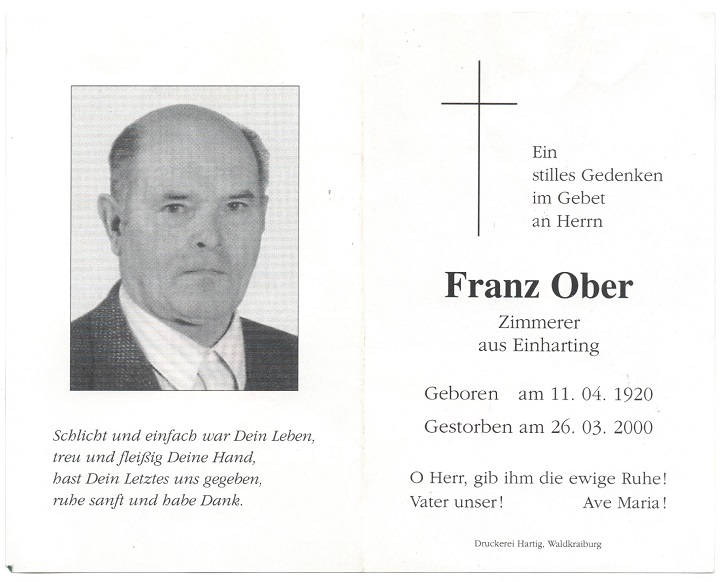 Schlicht und einfach war Dein Leben,
treu und fleißig Deine Hand,
hast Dein Letztes uns gegeben,
ruhe sanft und habe Dank.

Ein
stilles Gedenken
im Gebet
an Herrn

Franz Ober

Zimmerer
aus Einharting

Geboren am 11. 04. 1920
Gestorben am 26. 03. 2000

O Herr, gib ihm die ewige Ruhe!
Vater unser! Ave Maria!

Druckerei Hartig, Waldkraiburg